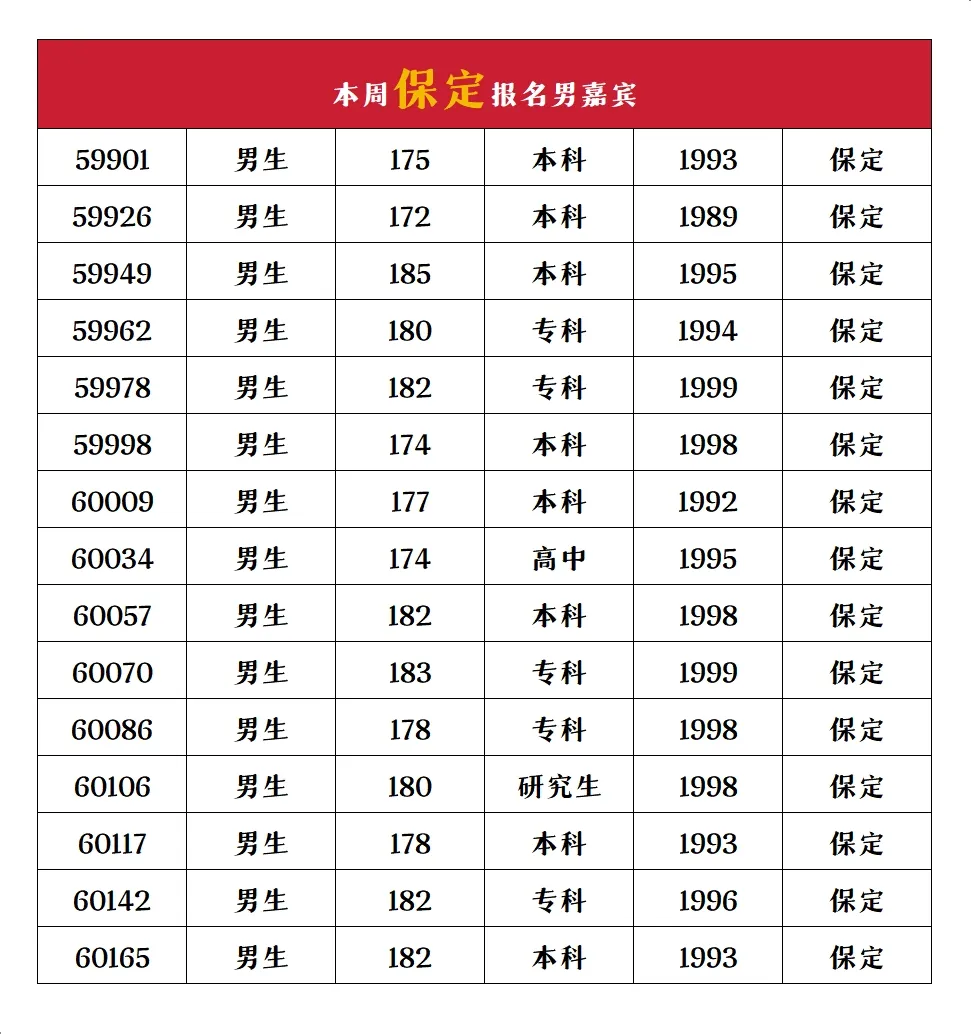 本周保定报名男嘉宾

| 59901 | 男生 | 175 | 本科 | 1993 | 保定 |
|---|---|---|---|---|---|
| 59926 | 男生 | 172 | 本科 | 1989 | 保定 |
| 59949 | 男生 | 185 | 本科 | 1995 | 保定 |
| 59962 | 男生 | 180 | 专科 | 1994 | 保定 |
| 59978 | 男生 | 182 | 专科 | 1999 | 保定 |
| 59998 | 男生 | 174 | 本科 | 1998 | 保定 |
| 60009 | 男生 | 177 | 本科 | 1992 | 保定 |
| 60034 | 男生 | 174 | 高中 | 1995 | 保定 |
| 60057 | 男生 | 182 | 本科 | 1998 | 保定 |
| 60070 | 男生 | 183 | 专科 | 1999 | 保定 |
| 60086 | 男生 | 178 | 专科 | 1998 | 保定 |
| 60106 | 男生 | 180 | 研究生 | 1998 | 保定 |
| 60117 | 男生 | 178 | 本科 | 1993 | 保定 |
| 60142 | 男生 | 182 | 专科 | 1996 | 保定 |
| 60165 | 男生 | 182 | 本科 | 1993 | 保定 |